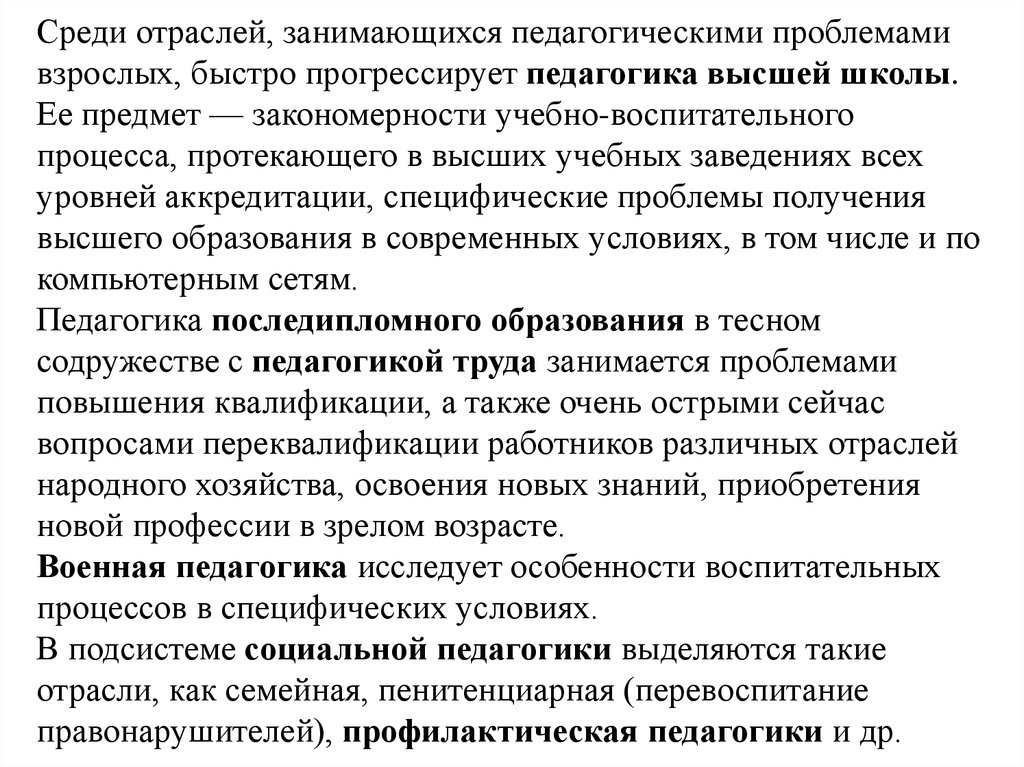 Среди отраслей, занимающихся педагогическими проблемами взрослых, быстро прогрессирует педагогика высшей школы. Ее предмет — закономерности учебно-воспитательного процесса, протекающего в высших учебных заведениях всех уровней аккредитации, специфические проблемы получения высшего образования в современных условиях, в том числе и по компьютерным сетям.
Педагогика последипломного образования в тесном содружестве с педагогикой труда занимается проблемами повышения квалификации, а также очень острыми сейчас вопросами переквалификации работников различных отраслей народного хозяйства, освоения новых знаний, приобретения новой профессии в зрелом возрасте.
Военная педагогика исследует особенности воспитательных процессов в специфических условиях.
В подсистеме социальной педагогики выделяются такие отрасли, как семейная, пенитенциарная (перевоспитание правонарушителей), профилактическая педагогики и др.